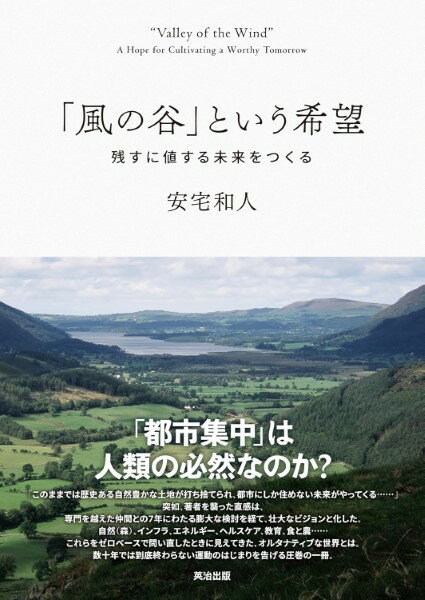 "Valley of the Wind"
A Hope for Cultivating a Worthy Tomorrow

「風の谷」という希望
残すに値する未来をつくる

安宅和人

「都市集中」は
人類の必然なのか?

「このままでは歴史ある自然豊かな土地が打ち捨てられ、都市にしか住めない未来がやってくる……」
突如、著者を襲った直感は、
専門を越えた仲間との7年にわたる膨大な検討を経て、壮大なビジョンと化した。
自然(森)、インフラ、エネルギー、ヘルスケア、教育、食と農……
これらをゼロベースで問い直したときに見えてきた、オルタナティブな世界とは。
数十年では到底終わらない運動のはじまりを告げる圧巻の一冊。

英治出版